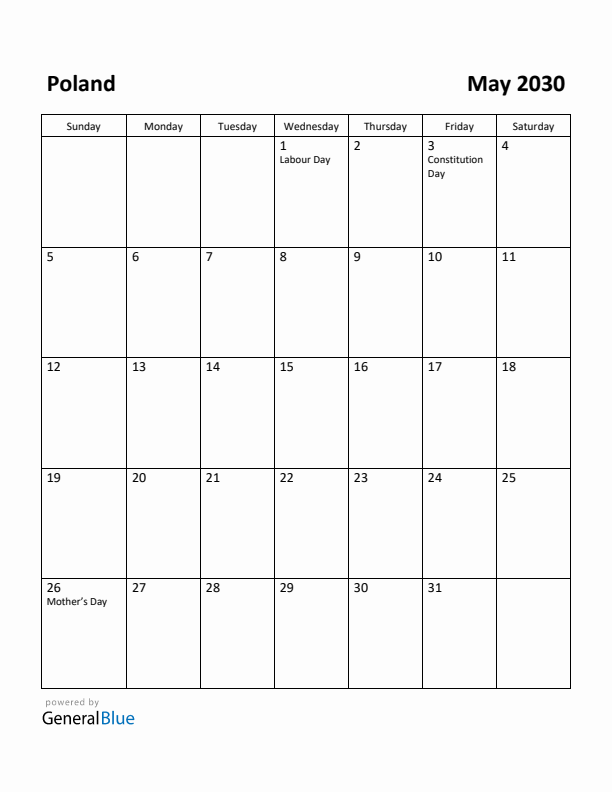 Poland

May 2030

| Sunday | Monday | Tuesday | Wednesday | Thursday | Friday | Saturday |
|---|---|---|---|---|---|---|
| | | | 1 Labour Day | 2 | 3 Constitution Day | 4 |
| 5 | 6 | 7 | 8 | 9 | 10 | 11 |
| 12 | 13 | 14 | 15 | 16 | 17 | 18 |
| 19 | 20 | 21 | 22 | 23 | 24 | 25 |
| 26 Mother's Day | 27 | 28 | 29 | 30 | 31 | |

powered by
GeneralBlue